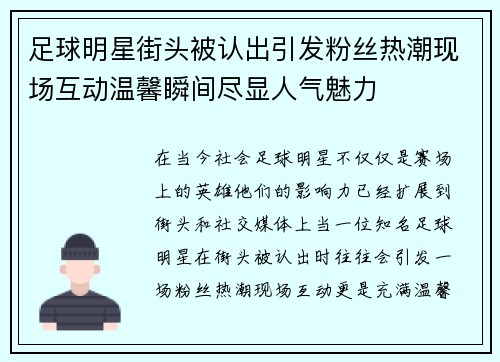 足球明星街头被认出引发粉丝热潮现场互动温馨瞬间尽显人气魅力

在当今社会足球明星不仅仅是赛场上的英雄他们的影响力已经扩展到街头和社交媒体上当一位知名足球明星在街头被认出时往往会引发一场粉丝热潮现场互动更是充满温馨